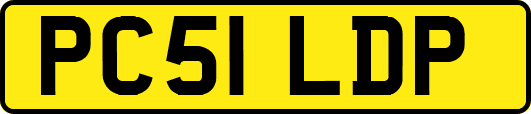 PC51 LDP